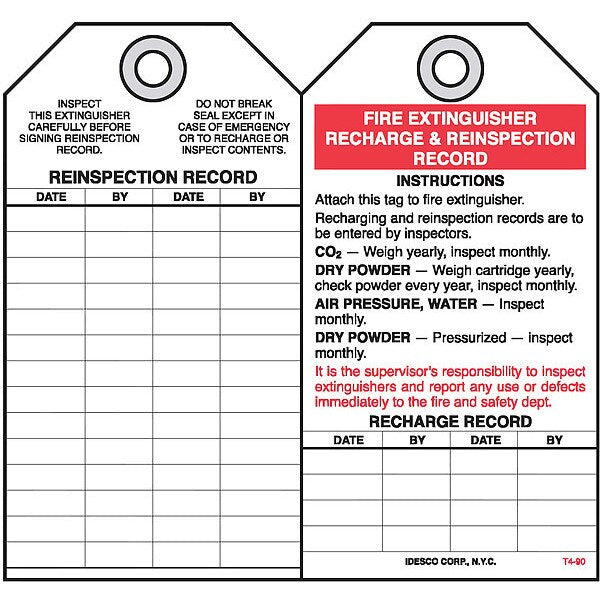 INSPECT THIS EXTINGUISHER CAREFULLY BEFORE SIGNING REINSPECTION RECORD.

DO NOT BREAK SEAL EXCEPT IN CASE OF EMERGENCY OR TO RECHARGE OR INSPECT CONTENTS.

REINSPECTION RECORD

| DATE | BY | DATE | BY |
|---|---|---|---|
| | | | |
| | | | |
| | | | |
| | | | |
| | | | |
| | | | |
| | | | |
| | | | |
| | | | |
| | | | |
| | | | |
| | | | |
| | | | |
| | | | |

FIRE EXTINGUISHER RECHARGE & REINSPECTION RECORD

INSTRUCTIONS

Attach this tag to fire extinguisher.

Recharging and reinspection records are to be entered by inspectors.

$CO_2$ — Weigh yearly, inspect monthly.

DRY POWDER — Weigh cartridge yearly, check powder every year, inspect monthly.

AIR PRESSURE, WATER — Inspect monthly.

DRY POWDER — Pressurized — inspect monthly.

It is the supervisor's responsibility to inspect extinguishers and report any use or defects immediately to the fire and safety dept.

RECHARGE RECORD

| DATE | BY | DATE | BY |
|---|---|---|---|
| | | | |
| | | | |
| | | | |
| | | | |

IDESCO CORP., N.Y.C.

T4-90